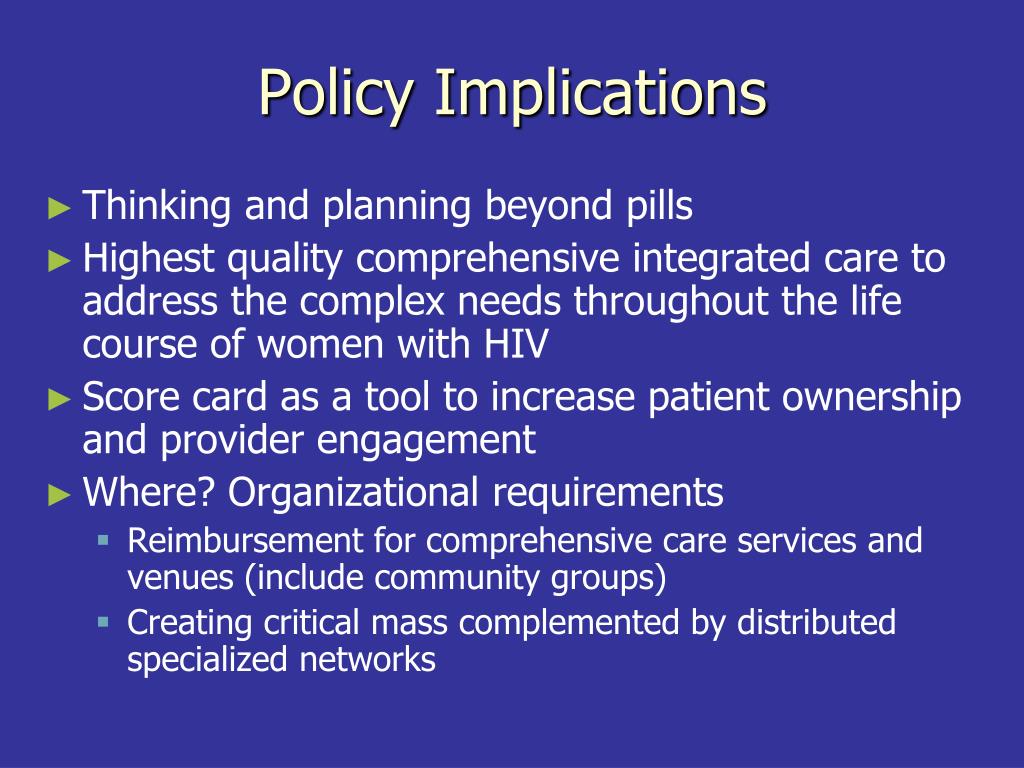 Policy Implications

► Thinking and planning beyond pills
► Highest quality comprehensive integrated care to address the complex needs throughout the life course of women with HIV
► Score card as a tool to increase patient ownership and provider engagement
► Where? Organizational requirements
  ▪ Reimbursement for comprehensive care services and venues (include community groups)
  ▪ Creating critical mass complemented by distributed specialized networks